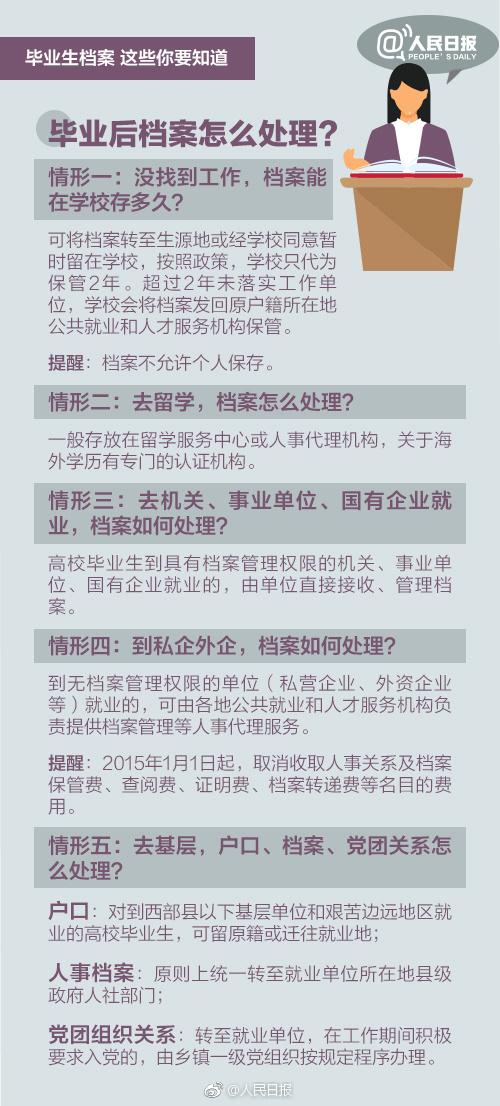 毕业生档案 这些你要知道

@人民日报
PEOPLE'S DAILY

毕业后档案怎么处理？

情形一：没找到工作，档案能在学校存多久？

可将档案转至生源地或经学校同意暂时留在学校，按照政策，学校只代为保管2年。超过2年未落实工作单位，学校会将档案发回原户籍所在地公共就业和人才服务机构保管。

提醒：档案不允许个人保存。

情形二：去留学，档案怎么处理？

一般存放在留学服务中心或人事代理机构，关于海外学历有专门的认证机构。

情形三：去机关、事业单位、国有企业就业，档案如何处理？

高校毕业生到具有档案管理权限的机关、事业单位、国有企业就业的，由单位直接接收、管理档案。

情形四：到私企外企，档案如何处理？

到无档案管理权限的单位（私营企业、外资企业等）就业的，可由各地公共就业和人才服务机构负责提供档案管理等人事代理服务。

提醒：2015年1月1日起，取消收取人事关系及档案保管费、查阅费、证明费、档案转递费等名目的费用。

情形五：去基层，户口、档案、党团关系怎么处理？

户口：对到西部县以下基层单位和艰苦边远地区就业的高校毕业生，可留原籍或迁往就业地；

人事档案：原则上统一转至就业单位所在地县级政府人社部门；

党团组织关系：转至就业单位，在工作期间积极要求入党的，由乡镇一级党组织按规定程序办理。

@人民日报